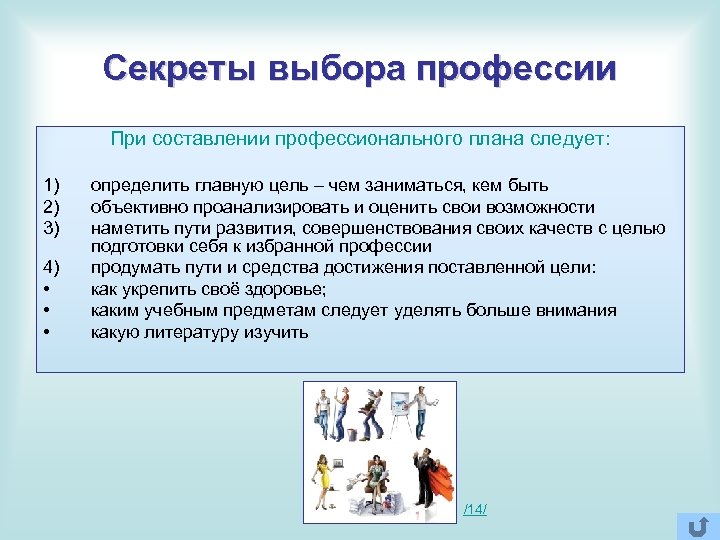 Секреты выбора профессии

При составлении профессионального плана следует:

1) определить главную цель – чем заниматься, кем быть
2) объективно проанализировать и оценить свои возможности
3) наметить пути развития, совершенствования своих качеств с целью подготовки себя к избранной профессии
4) продумать пути и средства достижения поставленной цели:
• как укрепить своё здоровье;
• каким учебным предметам следует уделять больше внимания
• какую литературу изучить

/14/